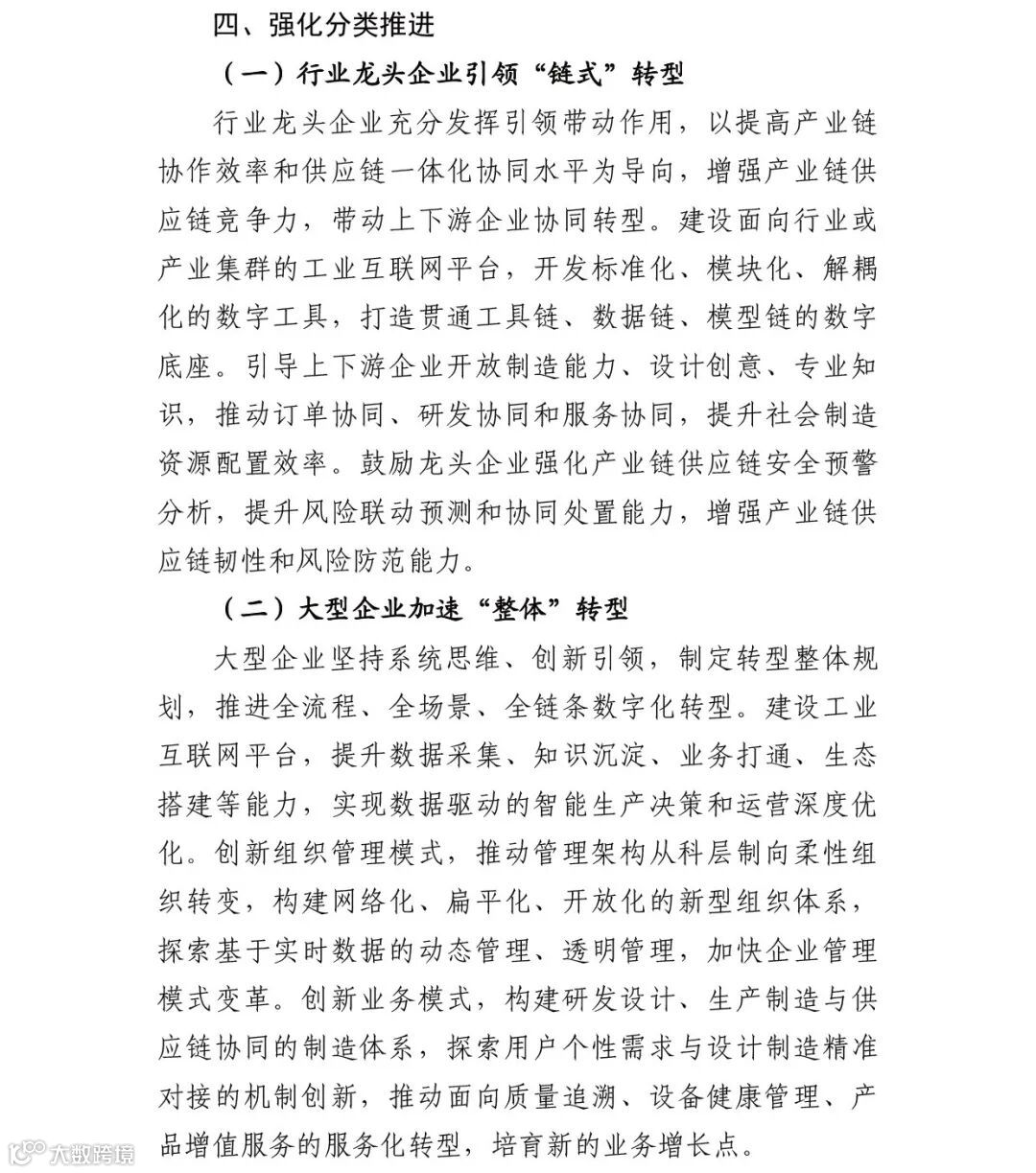 四、强化分类推进

（一）行业龙头企业引领“链式”转型

行业龙头企业充分发挥引领带动作用，以提高产业链协作效率和供应链一体化协同水平为导向，增强产业链供应链竞争力，带动上下游企业协同转型。建设面向行业或产业集群的工业互联网平台，开发标准化、模块化、解耦化的数字工具，打造贯通工具链、数据链、模型链的数字底座。引导上下游企业开放制造能力、设计创意、专业知识，推动订单协同、研发协同和服务协同，提升社会制造资源配置效率。鼓励龙头企业强化产业链供应链安全预警分析，提升风险联动预测和协同处置能力，增强产业链供应链韧性和风险防范能力。

（二）大型企业加速“整体”转型

大型企业坚持系统思维、创新引领，制定转型整体规划，推进全流程、全场景、全链条数字化转型。建设工业互联网平台，提升数据采集、知识沉淀、业务打通、生态搭建等能力，实现数据驱动的智能生产决策和运营深度优化。创新组织管理模式，推动管理架构从科层制向柔性组织转变，构建网络化、扁平化、开放化的新型组织体系，探索基于实时数据的动态管理、透明管理，加快企业管理模式变革。创新业务模式，构建研发设计、生产制造与供应链协同的制造体系，探索用户个性需求与设计制造精准对接的机制创新，推动面向质量追溯、设备健康管理、产品增值服务的服务化转型，培育新的业务增长点。

大数跨境